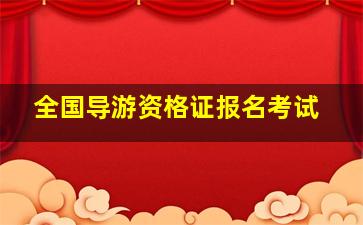 全国导游资格证报名考试